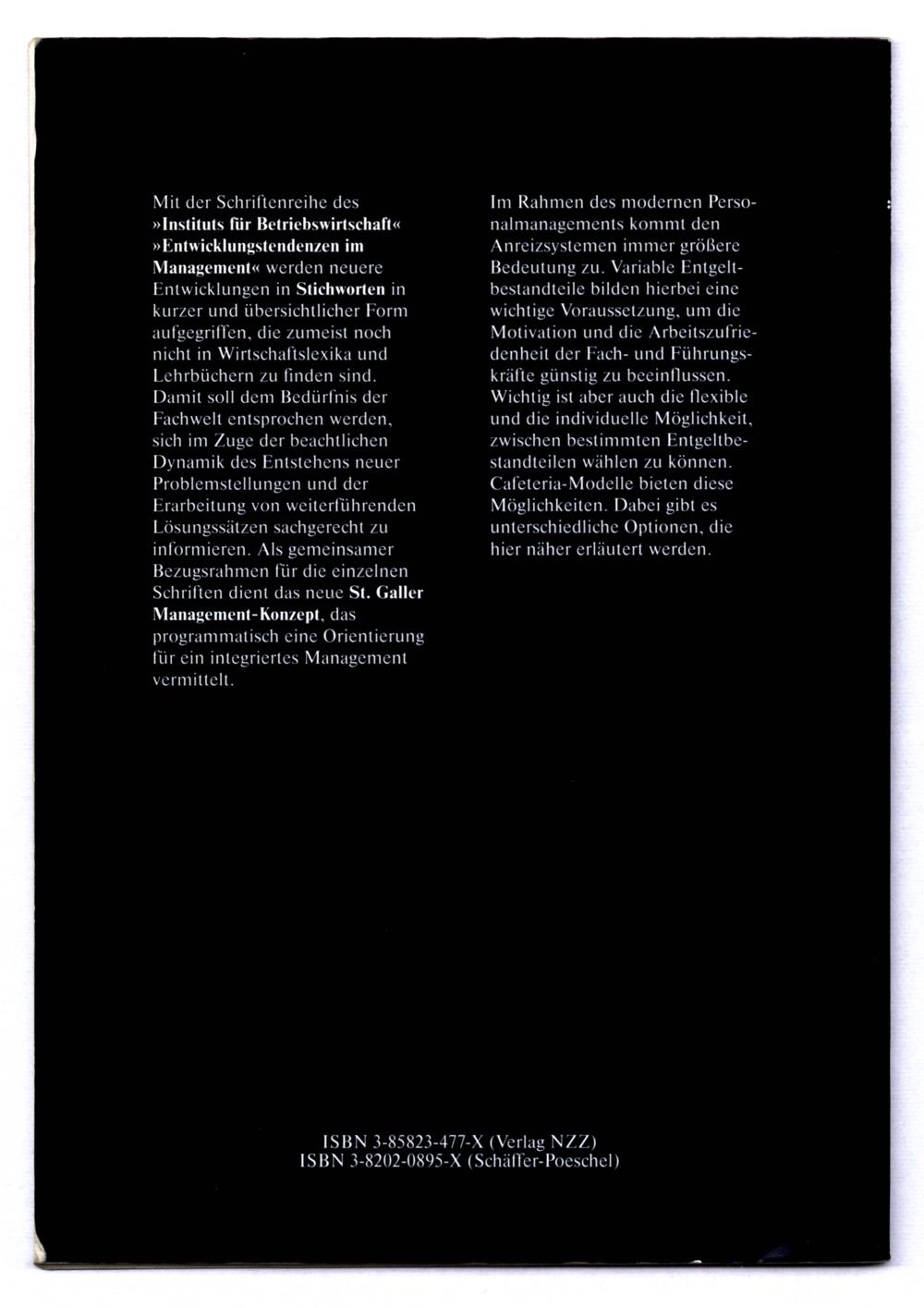 Mit der Schriftenreihe des »Instituts für Betriebswirtschaft« »Entwicklungstendenzen im Management« werden neuere Entwicklungen in Stichworten in kurzer und übersichtlicher Form aufgegriffen, die zumeist noch nicht in Wirtschaftslexika und Lehrbüchern zu finden sind. Damit soll dem Bedürfnis der Fachwelt entsprochen werden, sich im Zuge der beachtlichen Dynamik des Entstehens neuer Problemstellungen und der Erarbeitung von weiterführenden Lösungssätzen sachgerecht zu informieren. Als gemeinsamer Bezugsrahmen für die einzelnen Schriften dient das neue St. Galler Management-Konzept, das programmatisch eine Orientierung für ein integriertes Management vermittelt.

Im Rahmen des modernen Personalmanagements kommt den Anreizsystemen immer größere Bedeutung zu. Variable Entgeltbestandteile bilden hierbei eine wichtige Voraussetzung, um die Motivation und die Arbeitszufriedenheit der Fach- und Führungskräfte günstig zu beeinflussen. Wichtig ist aber auch die flexible und die individuelle Möglichkeit, zwischen bestimmten Entgeltbestandteilen wählen zu können. Cafeteria-Modelle bieten diese Möglichkeiten. Dabei gibt es unterschiedliche Optionen, die hier näher erläutert werden.

ISBN 3-85823-477-X (Verlag NZZ)
ISBN 3-8202-0895-X (Schäffer-Poeschel)